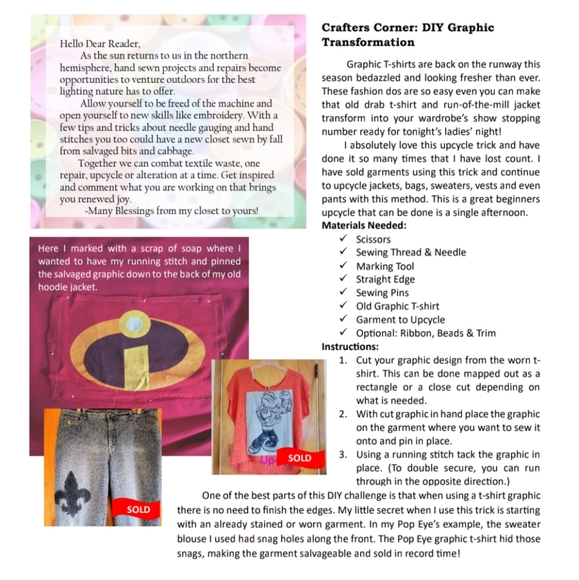 Hello Dear Reader,

As the sun returns to us in the northern hemisphere, hand sewn projects and repairs become opportunities to venture outdoors for the best lighting nature has to offer.

Allow yourself to be freed of the machine and open yourself to new skills like embroidery. With a few tips and tricks about needle gauging and hand stitches you too could have a new closet sewn by fall from salvaged bits and cabbage.

Together we can combat textile waste, one repair, upcycle or alteration at a time. Get inspired and comment what you are working on that brings you renewed joy.

-Many Blessings from my closet to yours!

Here I marked with a scrap of soap where I wanted to have my running stitch and pinned the salvaged graphic down to the back of my old hoodie jacket.

SOLD

Up

SOLD

Crafters Corner: DIY Graphic Transformation

Graphic T-shirts are back on the runway this season bedazzled and looking fresher than ever. These fashion dos are so easy even you can make that old drab t-shirt and run-of-the-mill jacket transform into your wardrobe's show stopping number ready for tonight's ladies' night!

I absolutely love this upcycle trick and have done it so many times that I have lost count. I have sold garments using this trick and continue to upcycle jackets, bags, sweaters, vests and even pants with this method. This is a great beginners upcycle that can be done is a single afternoon.

Materials Needed:
✓ Scissors
✓ Sewing Thread & Needle
✓ Marking Tool
✓ Straight Edge
✓ Sewing Pins
✓ Old Graphic T-shirt
✓ Garment to Upcycle
✓ Optional: Ribbon, Beads & Trim

Instructions:
1. Cut your graphic design from the worn t-shirt. This can be done mapped out as a rectangle or a close cut depending on what is needed.
2. With cut graphic in hand place the graphic on the garment where you want to sew it onto and pin in place.
3. Using a running stitch tack the graphic in place. (To double secure, you can run through in the opposite direction.)

One of the best parts of this DIY challenge is that when using a t-shirt graphic there is no need to finish the edges. My little secret when I use this trick is starting with an already stained or worn garment. In my Pop Eye's example, the sweater blouse I used had snag holes along the front. The Pop Eye graphic t-shirt hid those snags, making the garment salvageable and sold in record time!